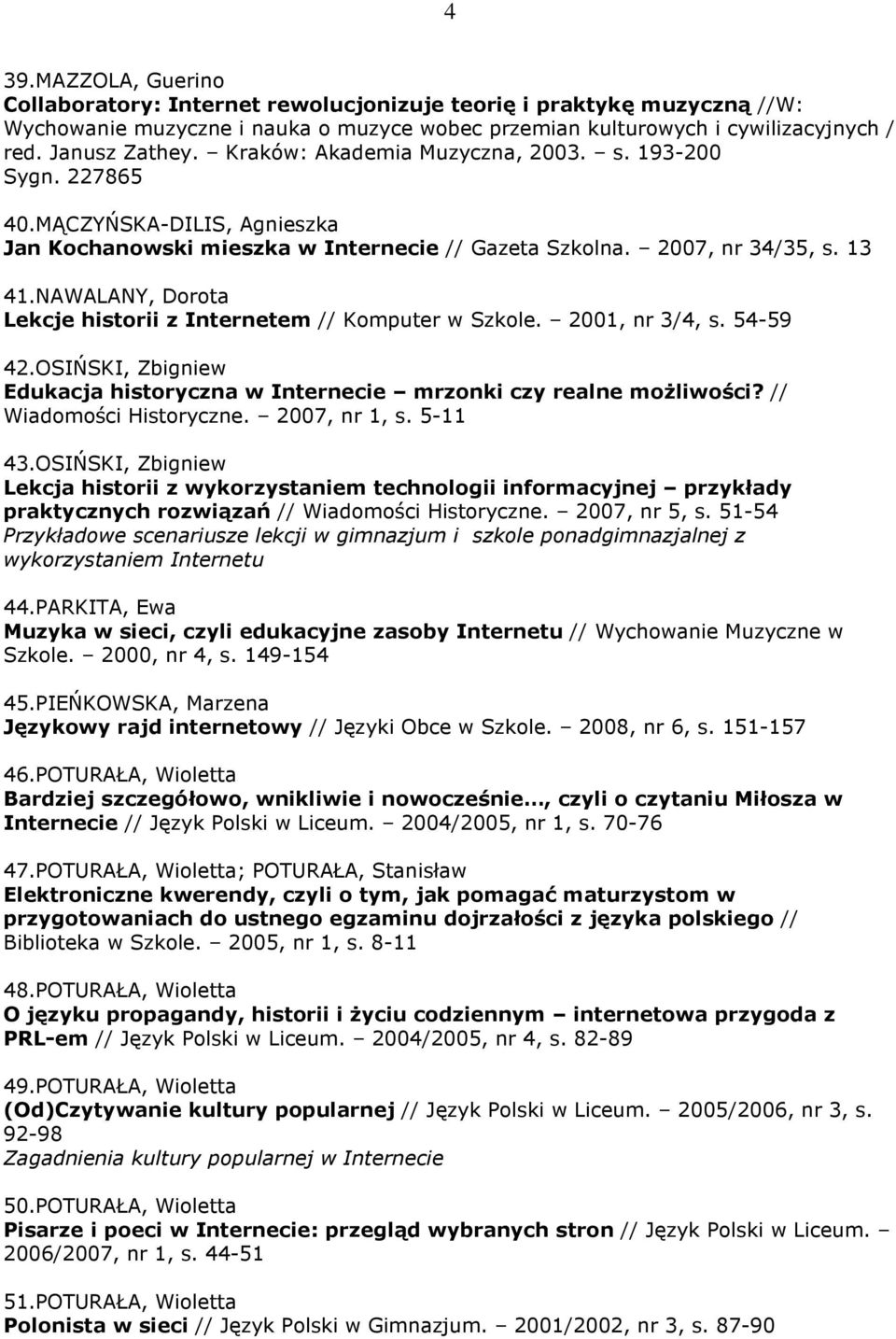 4

39.MAZZOLA, Guerino
Collaboratory: Internet rewolucjonizuje teorię i praktykę muzyczną //W: Wychowanie muzyczne i nauka o muzyce wobec przemian kulturowych i cywilizacyjnych / red. Janusz Zathey. – Kraków: Akademia Muzyczna, 2003. – s. 193-200
Sygn. 227865

40.MĄCZYŃSKA-DILIS, Agnieszka
Jan Kochanowski mieszka w Internecie // Gazeta Szkolna. – 2007, nr 34/35, s. 13

41.NAWALANY, Dorota
Lekcje historii z Internetem // Komputer w Szkole. – 2001, nr 3/4, s. 54-59

42.OSIŃSKI, Zbigniew
Edukacja historyczna w Internecie – mrzonki czy realne możliwości? // Wiadomości Historyczne. – 2007, nr 1, s. 5-11

43.OSIŃSKI, Zbigniew
Lekcja historii z wykorzystaniem technologii informacyjnej – przykłady praktycznych rozwiązań // Wiadomości Historyczne. – 2007, nr 5, s. 51-54
Przykładowe scenariusze lekcji w gimnazjum i szkole ponadgimnazjalnej z wykorzystaniem Internetu

44.PARKITA, Ewa
Muzyka w sieci, czyli edukacyjne zasoby Internetu // Wychowanie Muzyczne w Szkole. – 2000, nr 4, s. 149-154

45.PIEŃKOWSKA, Marzena
Językowy rajd internetowy // Języki Obce w Szkole. – 2008, nr 6, s. 151-157

46.POTURAŁA, Wioletta
Bardziej szczegółowo, wnikliwie i nowocześnie..., czyli o czytaniu Miłosza w Internecie // Język Polski w Liceum. – 2004/2005, nr 1, s. 70-76

47.POTURAŁA, Wioletta; POTURAŁA, Stanisław
Elektroniczne kwerendy, czyli o tym, jak pomagać maturzystom w przygotowaniach do ustnego egzaminu dojrzałości z języka polskiego // Biblioteka w Szkole. – 2005, nr 1, s. 8-11

48.POTURAŁA, Wioletta
O języku propagandy, historii i życiu codziennym – internetowa przygoda z PRL-em // Język Polski w Liceum. – 2004/2005, nr 4, s. 82-89

49.POTURAŁA, Wioletta
(Od)Czytywanie kultury popularnej // Język Polski w Liceum. – 2005/2006, nr 3, s. 92-98
Zagadnienia kultury popularnej w Internecie

50.POTURAŁA, Wioletta
Pisarze i poeci w Internecie: przegląd wybranych stron // Język Polski w Liceum. – 2006/2007, nr 1, s. 44-51

51.POTURAŁA, Wioletta
Polonista w sieci // Język Polski w Gimnazjum. – 2001/2002, nr 3, s. 87-90